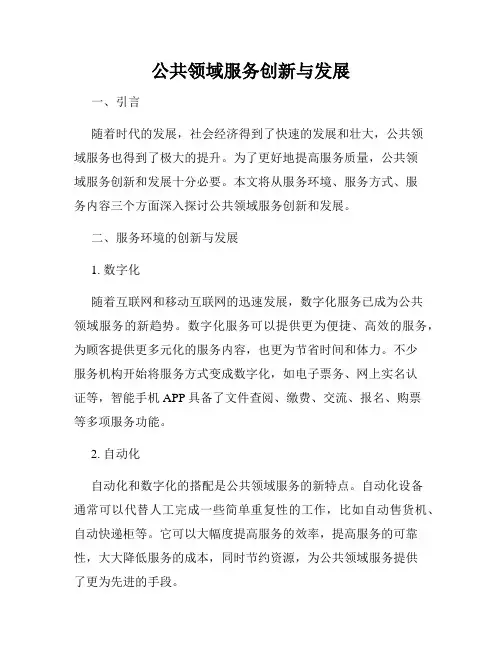 公共领域服务创新与发展

一、引言

随着时代的发展，社会经济得到了快速的发展和壮大，公共领域服务也得到了极大的提升。为了更好地提高服务质量，公共领域服务创新和发展十分必要。本文将从服务环境、服务方式、服务内容三个方面深入探讨公共领域服务创新和发展。

二、服务环境的创新与发展

1. 数字化

随着互联网和移动互联网的迅速发展，数字化服务已成为公共领域服务的新趋势。数字化服务可以提供更为便捷、高效的服务，为顾客提供更多元化的服务内容，也更为节省时间和体力。不少服务机构开始将服务方式变成数字化，如电子票务、网上实名认证等，智能手机 APP 具备了文件查阅、缴费、交流、报名、购票等多项服务功能。

2. 自动化

自动化和数字化的搭配是公共领域服务的新特点。自动化设备通常可以代替人工完成一些简单重复性的工作，比如自动售货机、自动快递柜等。它可以大幅度提高服务的效率，提高服务的可靠性，大大降低服务的成本，同时节约资源，为公共领域服务提供了更为先进的手段。